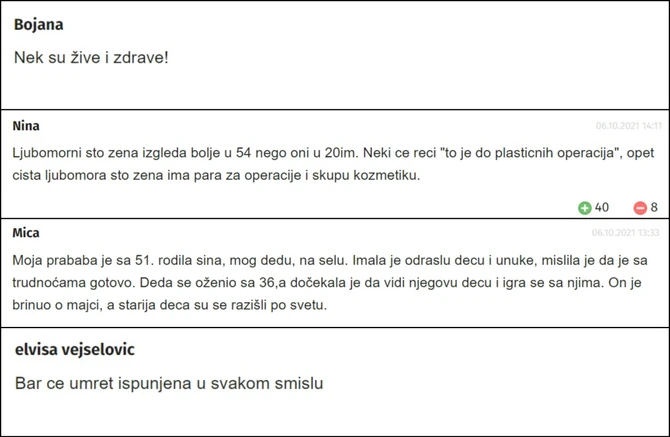 Bojana

Nek su žive i zdrave!

Nina
06.10.2021 14:11

Ljubomorni sto zena izgleda bolje u 54 nego oni u 20im. Neki ce reci "to je do plasticnih operacija", opet cista ljubomora sto zena ima para za operacije i skupu kozmetiku.

40 8

Mica
06.10.2021 13:33

Moja prababa je sa 51. rodila sina, mog dedu, na selu. Imala je odraslu decu i unuke, mislila je da je sa trudnoćama gotovo. Deda se oženio sa 36,a dočekala je da vidi njegovu decu i igra se sa njima. On je brinuo o majci, a starija deca su se razišli po svetu.

elvisa vejselovic

Bar ce umret ispunjena u svakom smislu